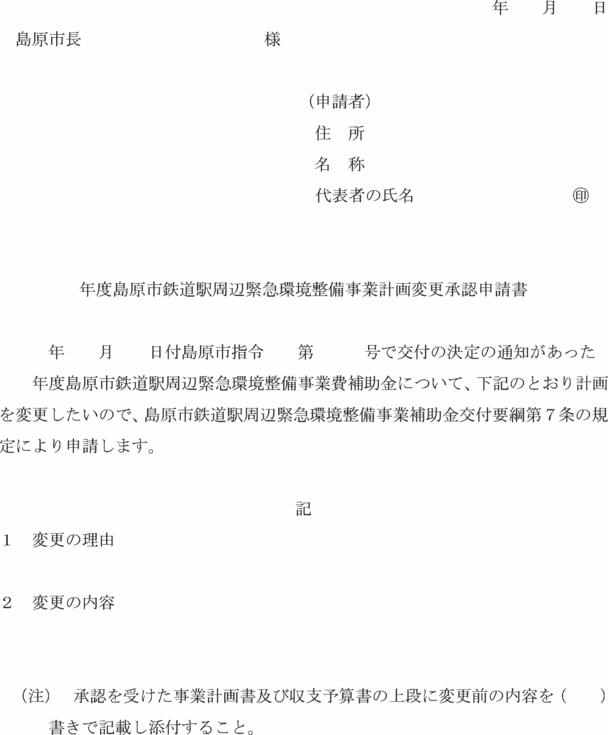 年　月　日

島原市長　　　　　　様

（申請者）
住　所
名　称
代表者の氏名　　　　　　㊞

年度島原市鉄道駅周辺緊急環境整備事業計画変更承認申請書

年　月　日付島原市指令　第　号で交付の決定の通知があった　年度島原市鉄道駅周辺緊急環境整備事業費補助金について、下記のとおり計画を変更したいので、島原市鉄道駅周辺緊急環境整備事業補助金交付要綱第７条の規定により申請します。

記

１　変更の理由

２　変更の内容

（注）　承認を受けた事業計画書及び収支予算書の上段に変更前の内容を（　　）書きで記載し添付すること。